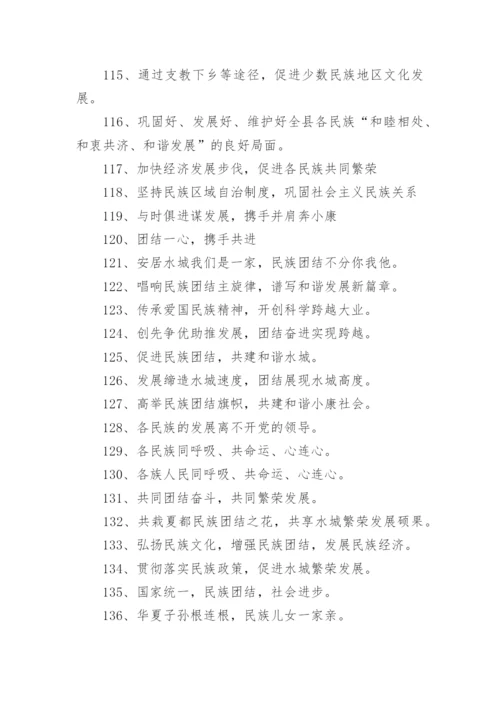 115、通过支教下乡等途径，促进少数民族地区文化发展。

116、巩固好、发展好、维护好全县各民族“和睦相处、和衷共济、和谐发展”的良好局面。

117、加快经济发展步伐，促进各民族共同繁荣

118、坚持民族区域自治制度，巩固社会主义民族关系

119、与时俱进谋发展，携手并肩奔小康

120、团结一心，携手共进

121、安居水城我们是一家，民族团结不分你我他。

122、唱响民族团结主旋律，谱写和谐发展新篇章。

123、传承爱国民族精神，开创科学跨越大业。

124、创先争优助推发展，团结奋进实现跨越。

125、促进民族团结，共建和谐水城。

126、发展缔造水城速度，团结展现水城高度。

127、高举民族团结旗帜，共建和谐小康社会。

128、各民族的发展离不开党的领导。

129、各民族同呼吸、共命运、心连心。

130、各族人民同呼吸、共命运、心连心。

131、共同团结奋斗，共同繁荣发展。

132、共栽夏都民族团结之花，共享水城繁荣发展硕果。

133、弘扬民族文化，增强民族团结，发展民族经济。

134、贯彻落实民族政策，促进水城繁荣发展。

135、国家统一，民族团结，社会进步。

136、华夏子孙根连根，民族儿女一家亲。